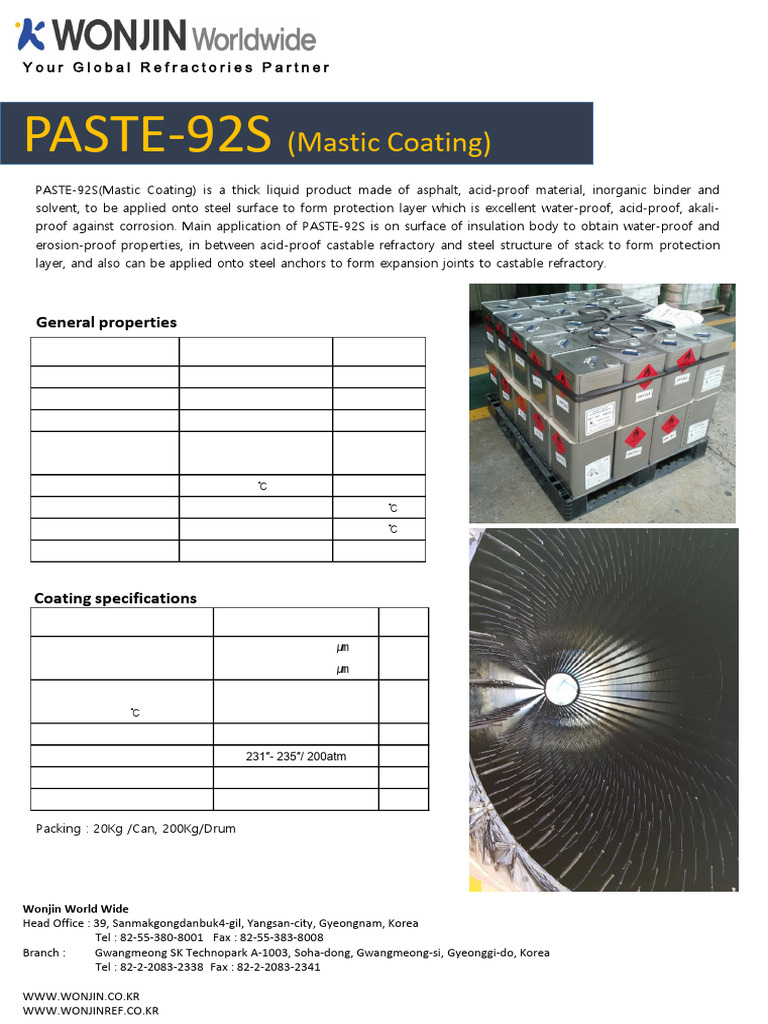 WONJIN Worldwide
Your Global Refractories Partner

PASTE-92S (Mastic Coating)

PASTE-92S(Mastic Coating) is a thick liquid product made of asphalt, acid-proof material, inorganic binder and solvent, to be applied onto steel surface to form protection layer which is excellent water-proof, acid-proof, akali-proof against corrosion. Main application of PASTE-92S is on surface of insulation body to obtain water-proof and erosion-proof properties, in between acid-proof castable refractory and steel structure of stack to form protection layer, and also can be applied onto steel anchors to form expansion joints to castable refractory.

General properties

| | | |
|---|---|---|
| | | |
| | | |
| | | |
| | | |
| | ℃ | |
| | | ℃ |
| | | ℃ |
| | | |

Coating specifications

| | | |
|---|---|---|
| | ㎛ ㎛ | |
| ℃ | | |
| | | |
| | 231"- 235"/ 200atm | |
| | | |
| | | |

Packing : 20Kg /Can, 200Kg/Drum

Wonjin World Wide
Head Office : 39, Sanmakgongdanbuk4-gil, Yangsan-city, Gyeongnam, Korea
Tel : 82-55-380-8001 Fax : 82-55-383-8008
Branch : Gwangmeong SK Technopark A-1003, Soha-dong, Gwangmeong-si, Gyeonggi-do, Korea
Tel : 82-2-2083-2338 Fax : 82-2-2083-2341

WWW.WONJIN.CO.KR
WWW.WONJINREF.CO.KR